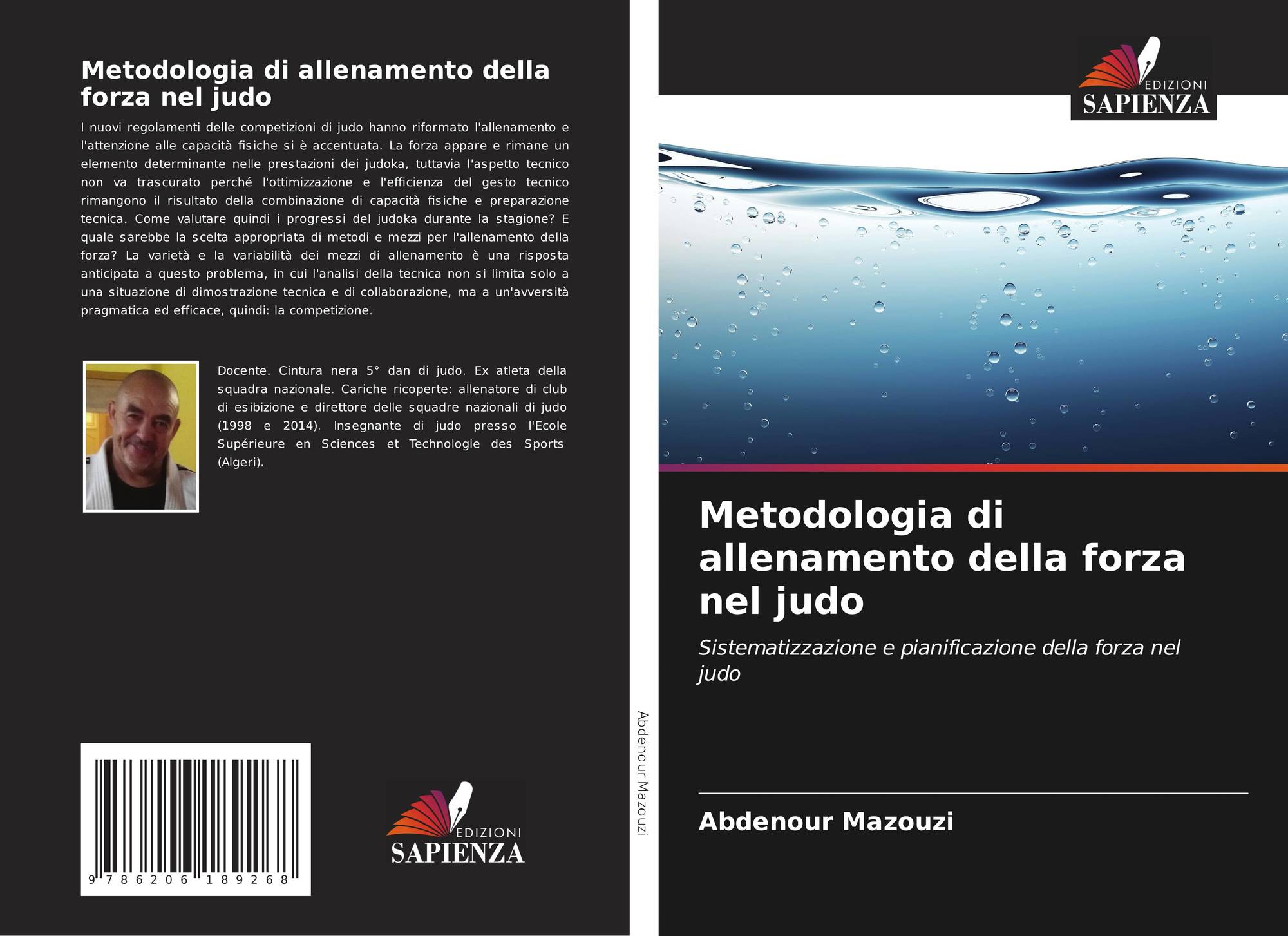 Metodologia di allenamento della forza nel judo

I nuovi regolamenti delle competizioni di judo hanno riformato l'allenamento e l'attenzione alle capacità fisiche si è accentuata. La forza appare e rimane un elemento determinante nelle prestazioni dei judoka, tuttavia l'aspetto tecnico non va trascurato perché l'ottimizzazione e l'efficienza del gesto tecnico rimangono il risultato della combinazione di capacità fisiche e preparazione tecnica. Come valutare quindi i progressi del judoka durante la stagione? E quale sarebbe la scelta appropriata di metodi e mezzi per l'allenamento della forza? La varietà e la variabilità dei mezzi di allenamento è una risposta anticipata a questo problema, in cui l'analisi della tecnica non si limita solo a una situazione di dimostrazione tecnica e di collaborazione, ma a un'avversità pragmatica ed efficace, quindi: la competizione.

Docente. Cintura nera 5° dan di judo. Ex atleta della squadra nazionale. Cariche ricoperte: allenatore di club di esibizione e direttore delle squadre nazionali di judo (1998 e 2014). Insegnante di judo presso l'Ecole Supérieure en Sciences et Technologie des Sports (Algeri).

9 786206 189268

EDIZIONI
SAPIENZA

Abdenour Mazouzi

EDIZIONI
SAPIENZA

Metodologia di allenamento della forza nel judo

Sistematizzazione e pianificazione della forza nel judo

Abdenour Mazouzi